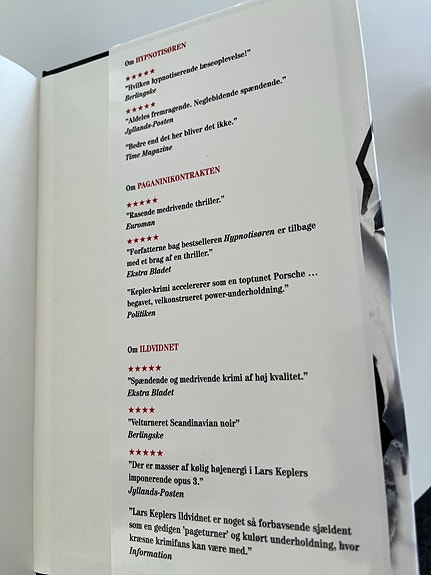 Om HYPNOTISØREN

★★★★★
"Hvilken hypnotiserende læseoplevelse!"
Berlingske

★★★★★
"Aldeles fremragende. Neglebidende spændende."
Jyllands-Posten

"Bedre end det her bliver det ikke."
Time Magazine

Om PAGANINIKONTRAKTEN

★★★★★
"Rasende medrivende thriller."
Euroman

★★★★★
"Forfatterne bag bestselleren Hypnotisøren er tilbage med et brag af en thriller."
Ekstra Bladet

"Kepler-krimi accelererer som en toptunet Porsche … begavet, velkonstrueret power-underholdning."
Politiken

Om ILDVIDNET

★★★★★
"Spændende og medrivende krimi af høj kvalitet."
Ekstra Bladet

★★★★
"Velturneret Scandinavian noir"
Berlingske

★★★★★
"Der er masser af kølig højenergi i Lars Keplers imponerende opus 3."
Jyllands-Posten

"Lars Keplers Ildvidnet er noget så forbavsende sjældent som en gedigen 'pageturner' og kulørt underholdning, hvor kræsne krimifans kan være med."
Information